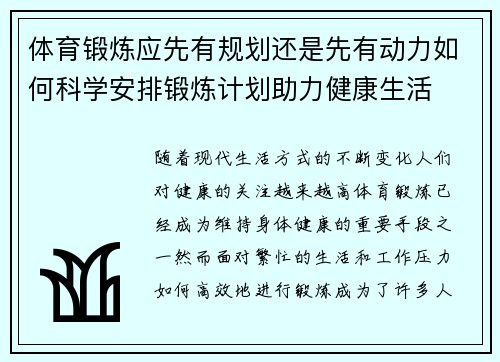 体育锻炼应先有规划还是先有动力如何科学安排锻炼计划助力健康生活

随着现代生活方式的不断变化人们对健康的关注越来越高体育锻炼已经成为维持身体健康的重要手段之一然而面对繁忙的生活和工作压力如何高效地进行锻炼成为了许多人